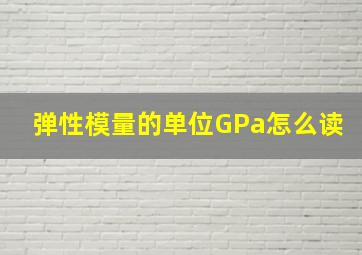 弹性模量的单位GPa怎么读